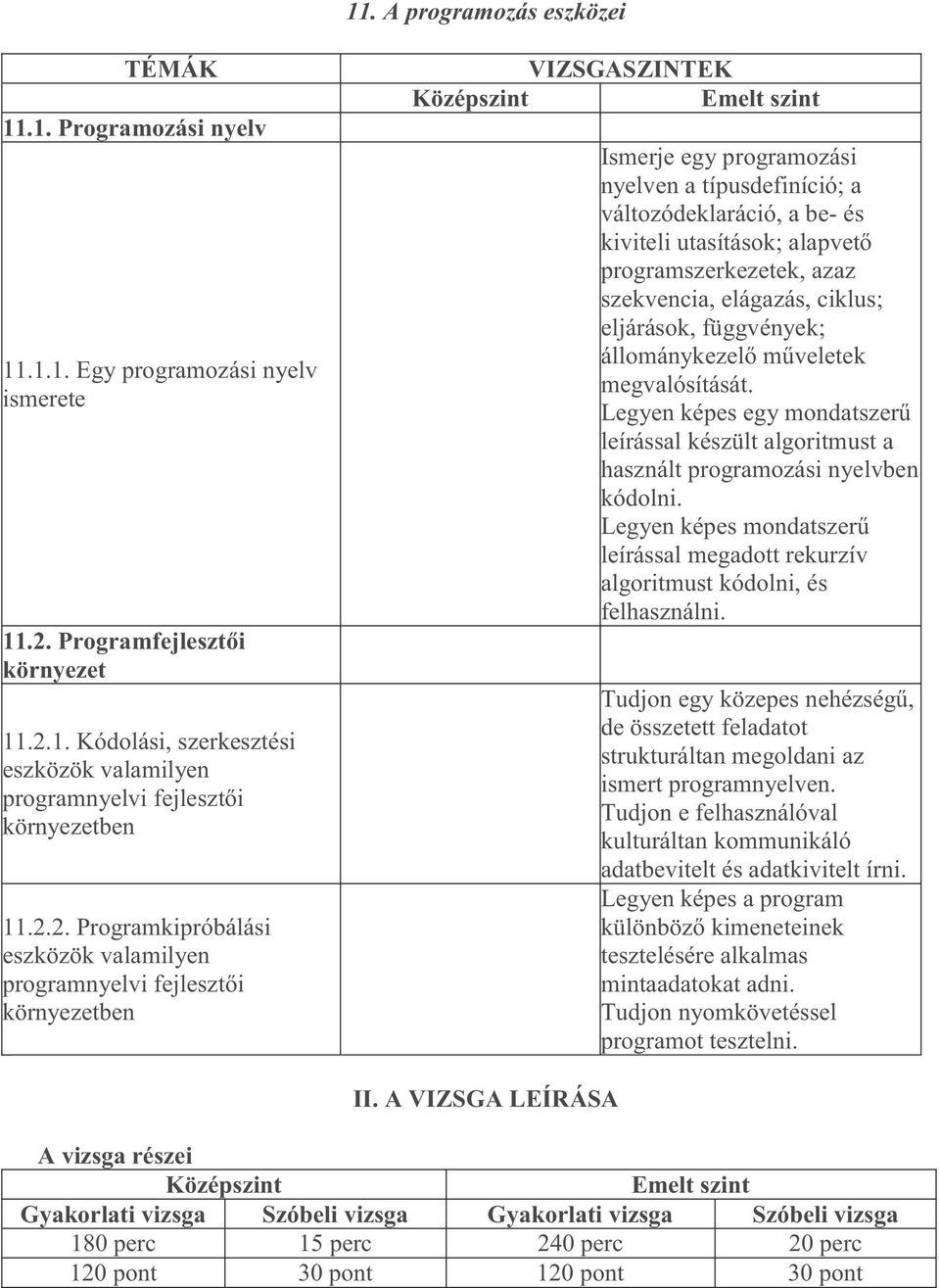 11. A programozás eszközei

| TÉMÁK | VIZSGASZINTEK | |
|---|---|---|
| | Középszint | Emelt szint |
| 11.1. Programozási nyelv | | |
| 11.1.1. Egy programozási nyelv ismerete | | Ismerje egy programozási nyelven a típusdefiníció; a változódeklaráció, a be- és kiviteli utasítások; alapvető programszerkezetek, azaz szekvencia, elágazás, ciklus; eljárások, függvények; állománykezelő műveletek megvalósítását. Legyen képes egy mondatszerű leírással készült algoritmust a használt programozási nyelvben kódolni. Legyen képes mondatszerű leírással megadott rekurzív algoritmust kódolni, és felhasználni. |
| 11.2. Programfejlesztői környezet | | |
| 11.2.1. Kódolási, szerkesztési eszközök valamilyen programnyelvi fejlesztői környezetben | | Tudjon egy közepes nehézségű, de összetett feladatot strukturáltan megoldani az ismert programnyelven. Tudjon e felhasználóval kulturáltan kommunikáló adatbevitelt és adatkivitelt írni. |
| 11.2.2. Programkipróbálási eszközök valamilyen programnyelvi fejlesztői környezetben | | Legyen képes a program különböző kimeneteinek tesztelésére alkalmas mintaadatokat adni. Tudjon nyomkövetéssel programot tesztelni. |

II. A VIZSGA LEÍRÁSA

A vizsga részei

| Középszint | | Emelt szint | |
|---|---|---|---|
| Gyakorlati vizsga | Szóbeli vizsga | Gyakorlati vizsga | Szóbeli vizsga |
| 180 perc | 15 perc | 240 perc | 20 perc |
| 120 pont | 30 pont | 120 pont | 30 pont |